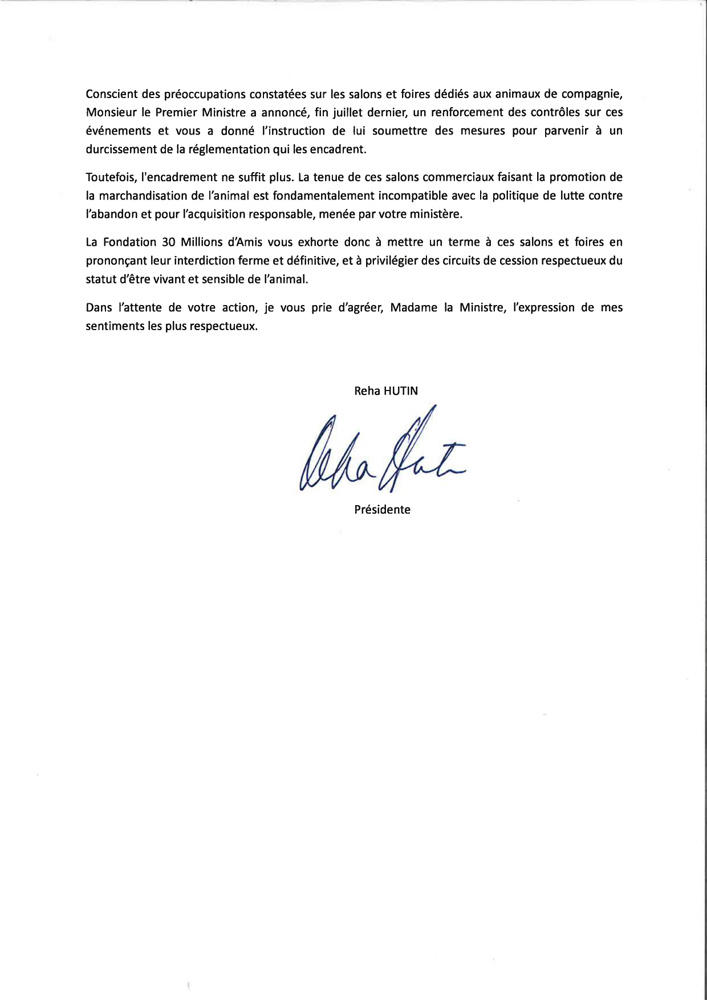 Conscient des préoccupations constatées sur les salons et foires dédiés aux animaux de compagnie, Monsieur le Premier Ministre a annoncé, fin juillet dernier, un renforcement des contrôles sur ces événements et vous a donné l'instruction de lui soumettre des mesures pour parvenir à un durcissement de la réglementation qui les encadrent.

Toutefois, l'encadrement ne suffit plus. La tenue de ces salons commerciaux faisant la promotion de la marchandisation de l'animal est fondamentalement incompatible avec la politique de lutte contre l'abandon et pour l'acquisition responsable, menée par votre ministère.

La Fondation 30 Millions d'Amis vous exhorte donc à mettre un terme à ces salons et foires en prononçant leur interdiction ferme et définitive, et à privilégier des circuits de cession respectueux du statut d'être vivant et sensible de l'animal.

Dans l'attente de votre action, je vous prie d'agréer, Madame la Ministre, l'expression de mes sentiments les plus respectueux.

Reha HUTIN

Reha Hutin

Présidente